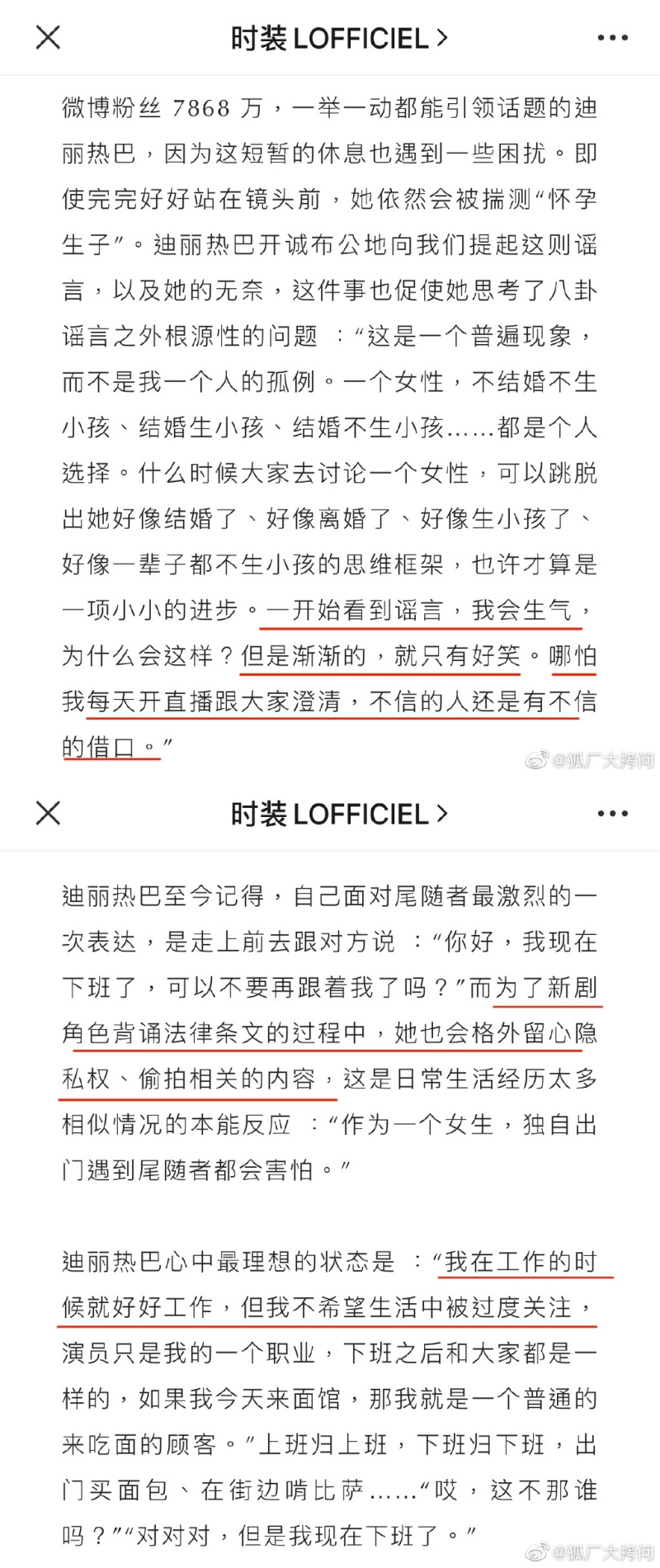 时装 LOFFICIEL >

微博粉丝 7868 万，一举一动都能引领话题的迪丽热巴，因为这短暂的休息也遇到一些困扰。即使完完好好站在镜头前，她依然会被揣测“怀孕生子”。迪丽热巴开诚布公地向我们提起这则谣言，以及她的无奈，这件事也促使她思考了八卦谣言之外根源性的问题：“这是一个普遍现象，而不是我一个人的孤例。一个女性，不结婚不生小孩、结婚生小孩、结婚不生小孩……都是个人选择。什么时候大家去讨论一个女性，可以跳脱出她好像结婚了、好像离婚了、好像生小孩了、好像一辈子都不生小孩的思维框架，也许才算是一项小小的进步。一开始看到谣言，我会生气，为什么会这样？但是渐渐的，就只有好笑。哪怕我每天开直播跟大家澄清，不信的人还是有不信的借口。”

@狐厂大拷问

时装 LOFFICIEL >

迪丽热巴至今记得，自己面对尾随者最激烈的一次表达，是走上前去跟对方说：“你好，我现在下班了，可以不要再跟着我了吗？”而为了新剧角色背诵法律条文的过程中，她也会格外留心隐私权、偷拍相关的内容，这是日常生活经历太多相似情况的本能反应：“作为一个女生，独自出门遇到尾随者都会害怕。”

迪丽热巴心中最理想的状态是：“我在工作的时候就好好工作，但我不希望生活中被过度关注，演员只是我的一个职业，下班之后和大家都是一样的，如果我今天来面馆，那我就是一个普通的来吃面的顾客。”上班归上班，下班归下班，出门买面包、在街边啃比萨……“哎，这不那谁吗？”“对对对，但是我现在下班了。”

@狐厂大拷问